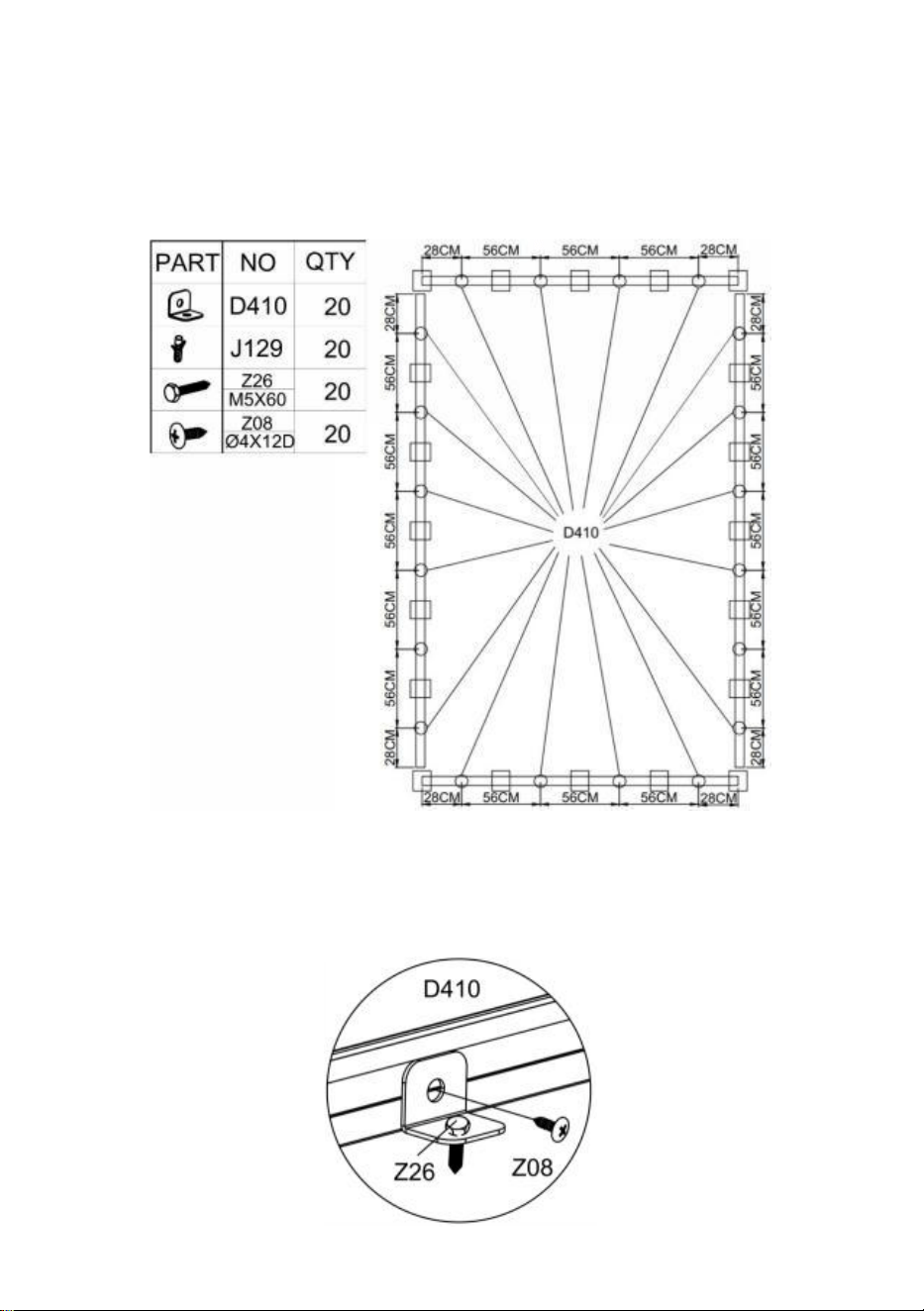 | PART | NO | QTY |
|---|---|---|
| | D410 | 20 |
| | J129 | 20 |
| | Z26 M5X60 | 20 |
| | Z08 Ø4X12D | 20 |

28CM 56CM 56CM 56CM 28CM

28CM 56CM 56CM 56CM 56CM 56CM 28CM

28CM 56CM 56CM 56CM 56CM 56CM 28CM

D410

28CM 56CM 56CM 56CM 28CM

D410

Z26 Z08